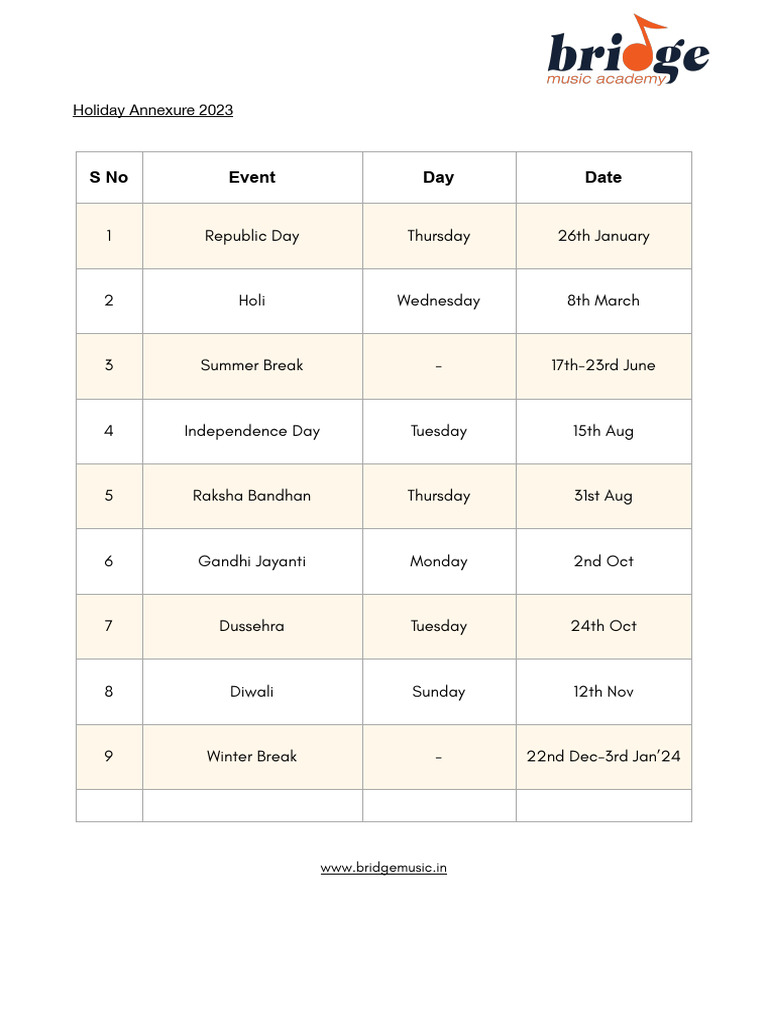 bridge
music academy

Holiday Annexure 2023

| S No | Event | Day | Date |
|---|---|---|---|
| 1 | Republic Day | Thursday | 26th January |
| 2 | Holi | Wednesday | 8th March |
| 3 | Summer Break | - | 17th-23rd June |
| 4 | Independence Day | Tuesday | 15th Aug |
| 5 | Raksha Bandhan | Thursday | 31st Aug |
| 6 | Gandhi Jayanti | Monday | 2nd Oct |
| 7 | Dussehra | Tuesday | 24th Oct |
| 8 | Diwali | Sunday | 12th Nov |
| 9 | Winter Break | - | 22nd Dec-3rd Jan'24 |
| | | | |

www.bridgemusic.in